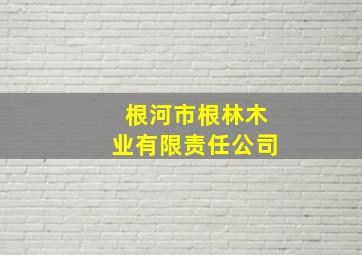 根河市根林木业有限责任公司